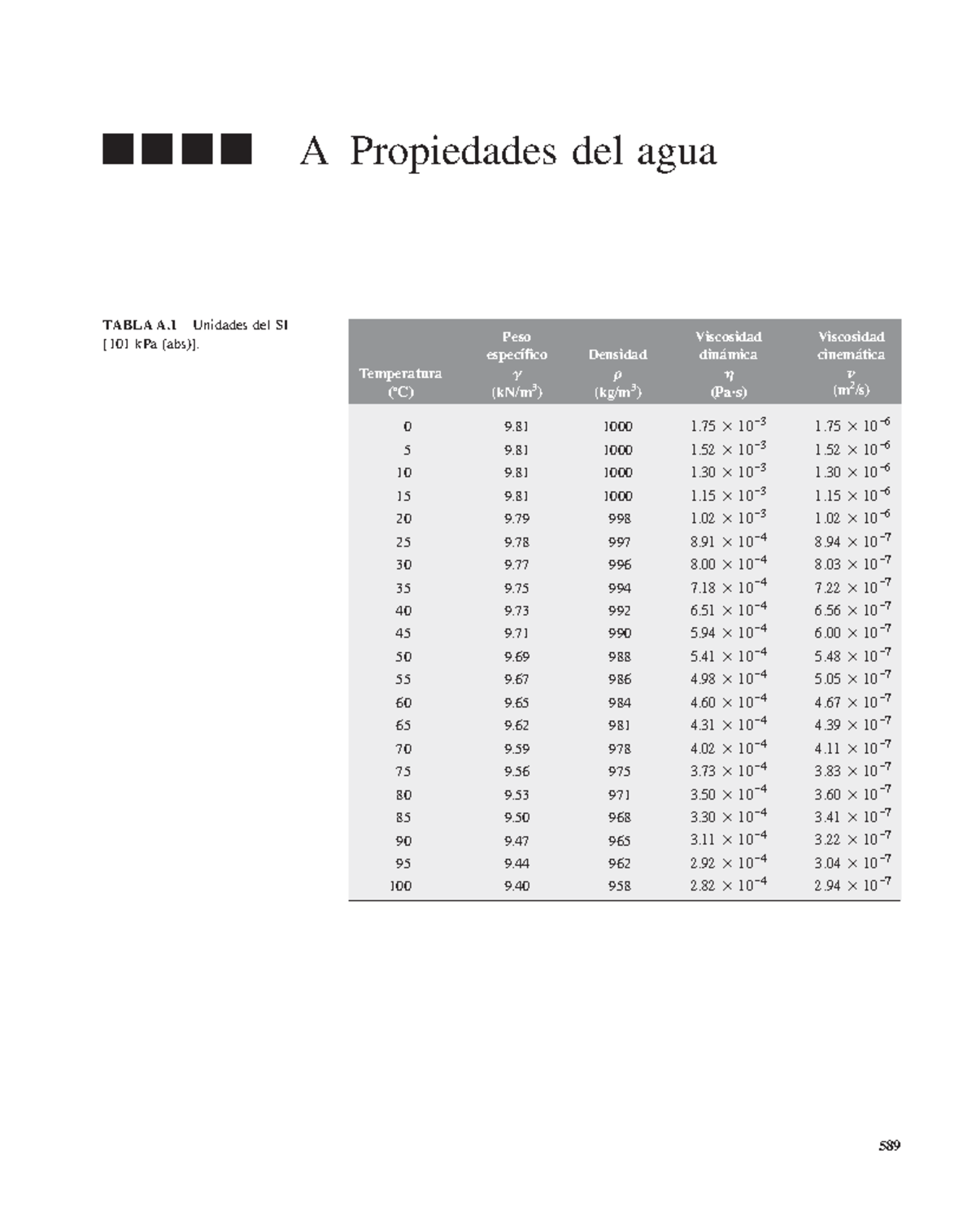 A Propiedades del agua

TABLA A.1 Unidades del SI [101 kPa (abs)].

| Temperatura (°C) | Peso específico $\gamma$ (kN/m$^3$) | Densidad $\rho$ (kg/m$^3$) | Viscosidad dinámica $\eta$ (Pa·s) | Viscosidad cinemática $\nu$ (m$^2$/s) |
|---|---|---|---|---|
| 0 | 9.81 | 1000 | $1.75 \times 10^{-3}$ | $1.75 \times 10^{-6}$ |
| 5 | 9.81 | 1000 | $1.52 \times 10^{-3}$ | $1.52 \times 10^{-6}$ |
| 10 | 9.81 | 1000 | $1.30 \times 10^{-3}$ | $1.30 \times 10^{-6}$ |
| 15 | 9.81 | 1000 | $1.15 \times 10^{-3}$ | $1.15 \times 10^{-6}$ |
| 20 | 9.79 | 998 | $1.02 \times 10^{-3}$ | $1.02 \times 10^{-6}$ |
| 25 | 9.78 | 997 | $8.91 \times 10^{-4}$ | $8.94 \times 10^{-7}$ |
| 30 | 9.77 | 996 | $8.00 \times 10^{-4}$ | $8.03 \times 10^{-7}$ |
| 35 | 9.75 | 994 | $7.18 \times 10^{-4}$ | $7.22 \times 10^{-7}$ |
| 40 | 9.73 | 992 | $6.51 \times 10^{-4}$ | $6.56 \times 10^{-7}$ |
| 45 | 9.71 | 990 | $5.94 \times 10^{-4}$ | $6.00 \times 10^{-7}$ |
| 50 | 9.69 | 988 | $5.41 \times 10^{-4}$ | $5.48 \times 10^{-7}$ |
| 55 | 9.67 | 986 | $4.98 \times 10^{-4}$ | $5.05 \times 10^{-7}$ |
| 60 | 9.65 | 984 | $4.60 \times 10^{-4}$ | $4.67 \times 10^{-7}$ |
| 65 | 9.62 | 981 | $4.31 \times 10^{-4}$ | $4.39 \times 10^{-7}$ |
| 70 | 9.59 | 978 | $4.02 \times 10^{-4}$ | $4.11 \times 10^{-7}$ |
| 75 | 9.56 | 975 | $3.73 \times 10^{-4}$ | $3.83 \times 10^{-7}$ |
| 80 | 9.53 | 971 | $3.50 \times 10^{-4}$ | $3.60 \times 10^{-7}$ |
| 85 | 9.50 | 968 | $3.30 \times 10^{-4}$ | $3.41 \times 10^{-7}$ |
| 90 | 9.47 | 965 | $3.11 \times 10^{-4}$ | $3.22 \times 10^{-7}$ |
| 95 | 9.44 | 962 | $2.92 \times 10^{-4}$ | $3.04 \times 10^{-7}$ |
| 100 | 9.40 | 958 | $2.82 \times 10^{-4}$ | $2.94 \times 10^{-7}$ |

589